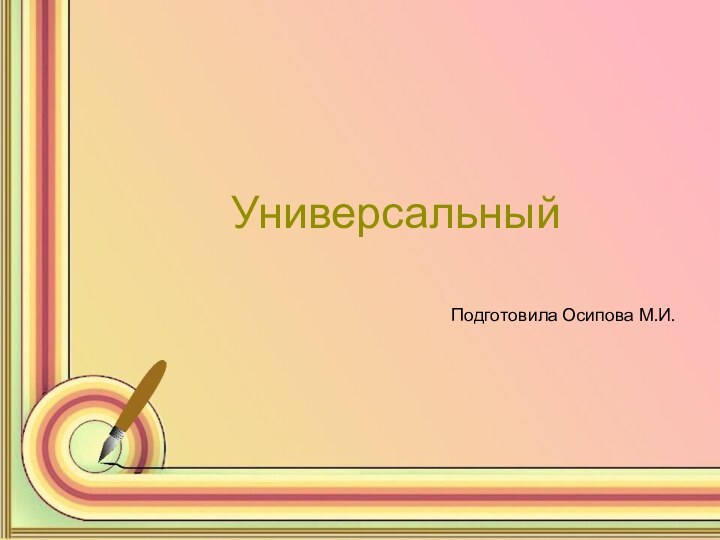 Универсальный

Подготовила Осипова М.И.